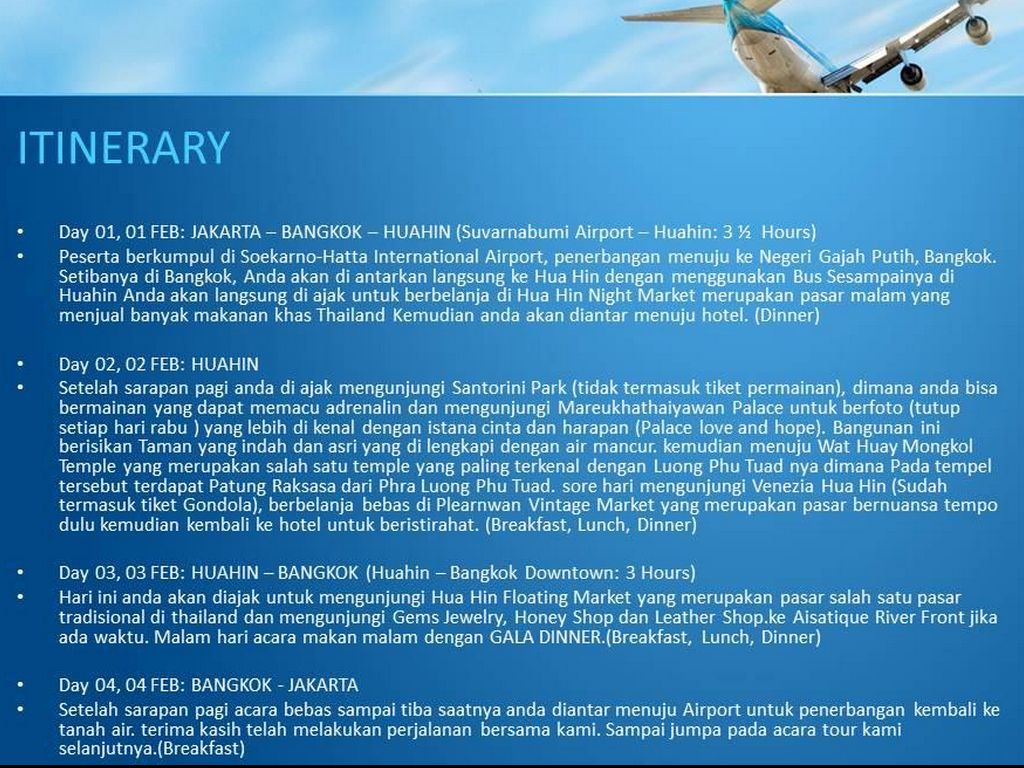 ITINERARY

• Day 01, 01 FEB: JAKARTA – BANGKOK – HUAHIN (Suvarnabumi Airport – Huahin: 3 ½ Hours)

• Peserta berkumpul di Soekarno-Hatta International Airport, penerbangan menuju ke Negeri Gajah Putih, Bangkok. Setibanya di Bangkok, Anda akan di antarkan langsung ke Hua Hin dengan menggunakan Bus Sesampainya di Huahin Anda akan langsung di ajak untuk berbelanja di Hua Hin Night Market merupakan pasar malam yang menjual banyak makanan khas Thailand Kemudian anda akan diantar menuju hotel. (Dinner)

• Day 02, 02 FEB: HUAHIN

• Setelah sarapan pagi anda di ajak mengunjungi Santorini Park (tidak termasuk tiket permainan), dimana anda bisa bermainan yang dapat memacu adrenalin dan mengunjungi Mareukhathaiyawan Palace untuk berfoto (tutup setiap hari rabu ) yang lebih di kenal dengan istana cinta dan harapan (Palace love and hope). Bangunan ini berisikan Taman yang indah dan asri yang di lengkapi dengan air mancur. kemudian menuju Wat Huay Mongkol Temple yang merupakan salah satu temple yang paling terkenal dengan Luong Phu Tuad nya dimana Pada tempel tersebut terdapat Patung Raksasa dari Phra Luong Phu Tuad. sore hari mengunjungi Venezia Hua Hin (Sudah termasuk tiket Gondola), berbelanja bebas di Plearnwan Vintage Market yang merupakan pasar bernuansa tempo dulu kemudian kembali ke hotel untuk beristirahat. (Breakfast, Lunch, Dinner)

• Day 03, 03 FEB: HUAHIN – BANGKOK (Huahin – Bangkok Downtown: 3 Hours)

• Hari ini anda akan diajak untuk mengunjungi Hua Hin Floating Market yang merupakan pasar salah satu pasar tradisional di thailand dan mengunjungi Gems Jewelry, Honey Shop dan Leather Shop.ke Aisatique River Front jika ada waktu. Malam hari acara makan malam dengan GALA DINNER.(Breakfast, Lunch, Dinner)

• Day 04, 04 FEB: BANGKOK - JAKARTA

• Setelah sarapan pagi acara bebas sampai tiba saatnya anda diantar menuju Airport untuk penerbangan kembali ke tanah air. terima kasih telah melakukan perjalanan bersama kami. Sampai jumpa pada acara tour kami selanjutnya.(Breakfast)